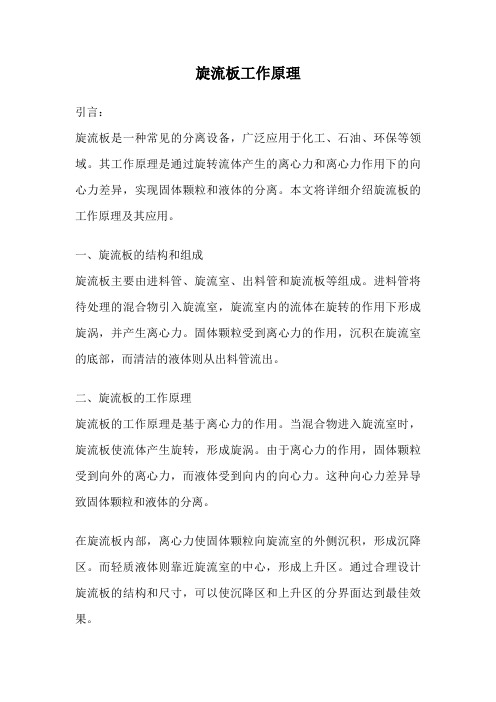 旋流板工作原理

引言：

旋流板是一种常见的分离设备，广泛应用于化工、石油、环保等领域。其工作原理是通过旋转流体产生的离心力和离心力作用下的向心力差异，实现固体颗粒和液体的分离。本文将详细介绍旋流板的工作原理及其应用。

一、旋流板的结构和组成

旋流板主要由进料管、旋流室、出料管和旋流板等组成。进料管将待处理的混合物引入旋流室，旋流室内的流体在旋转的作用下形成旋涡，并产生离心力。固体颗粒受到离心力的作用，沉积在旋流室的底部，而清洁的液体则从出料管流出。

二、旋流板的工作原理

旋流板的工作原理是基于离心力的作用。当混合物进入旋流室时，旋流板使流体产生旋转，形成旋涡。由于离心力的作用，固体颗粒受到向外的离心力，而液体受到向内的向心力。这种向心力差异导致固体颗粒和液体的分离。

在旋流板内部，离心力使固体颗粒向旋流室的外侧沉积，形成沉降区。而轻质液体则靠近旋流室的中心，形成上升区。通过合理设计旋流板的结构和尺寸，可以使沉降区和上升区的分界面达到最佳效果。